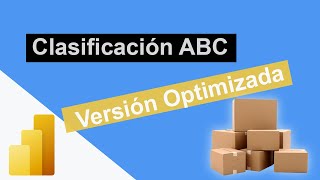 Clasificación ABC

Versión Optimizada